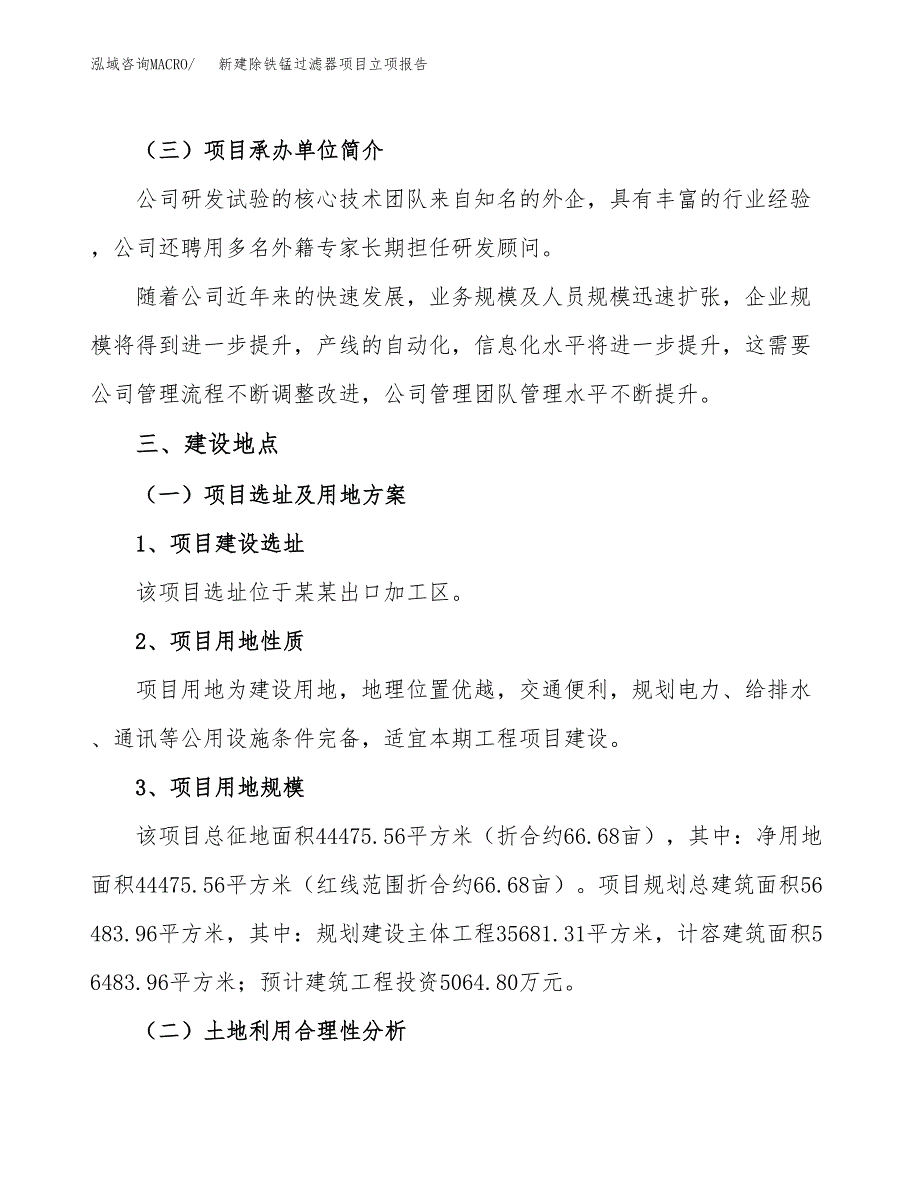 泓域咨询MACRO/　　新建除铁锰过滤器项目立项报告

（三）项目承办单位简介

公司研发试验的核心技术团队来自知名的外企，具有丰富的行业经验，公司还聘用多名外籍专家长期担任研发顾问。

随着公司近年来的快速发展，业务规模及人员规模迅速扩张，企业规模将得到进一步提升，产线的自动化，信息化水平将进一步提升，这需要公司管理流程不断调整改进，公司管理团队管理水平不断提升。

三、建设地点

（一）项目选址及用地方案

1、项目建设选址

该项目选址位于某某出口加工区。

2、项目用地性质

项目用地为建设用地，地理位置优越，交通便利，规划电力、给排水、通讯等公用设施条件完备，适宜本期工程项目建设。

3、项目用地规模

该项目总征地面积44475.56平方米（折合约66.68亩），其中：净用地面积44475.56平方米（红线范围折合约66.68亩）。项目规划总建筑面积56483.96平方米，其中：规划建设主体工程35681.31平方米，计容建筑面积56483.96平方米；预计建筑工程投资5064.80万元。

（二）土地利用合理性分析